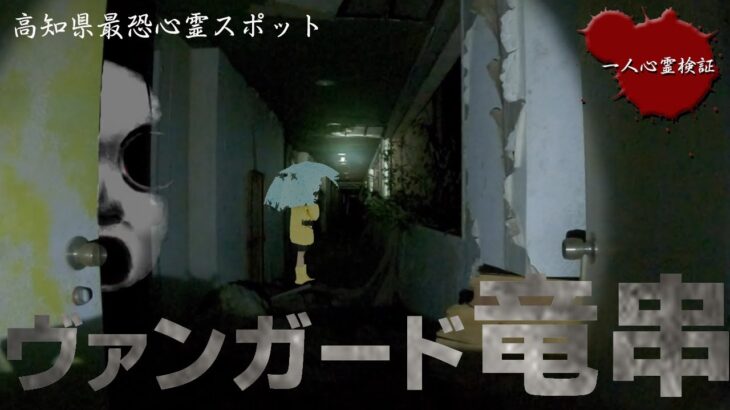 高知県最恐心霊スポット

一人心霊検証

ヴァンガード竜串